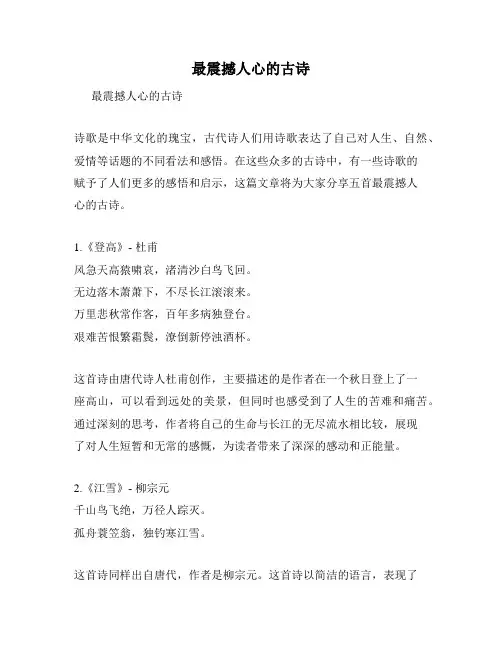 最震撼人心的古诗

最震撼人心的古诗

诗歌是中华文化的瑰宝，古代诗人们用诗歌表达了自己对人生、自然、爱情等话题的不同看法和感悟。在这些众多的古诗中，有一些诗歌的赋予了人们更多的感悟和启示，这篇文章将为大家分享五首最震撼人心的古诗。

1.《登高》- 杜甫
风急天高猿啸哀，渚清沙白鸟飞回。
无边落木萧萧下，不尽长江滚滚来。
万里悲秋常作客，百年多病独登台。
艰难苦恨繁霜鬓，潦倒新停浊酒杯。

这首诗由唐代诗人杜甫创作，主要描述的是作者在一个秋日登上了一座高山，可以看到远处的美景，但同时也感受到了人生的苦难和痛苦。通过深刻的思考，作者将自己的生命与长江的无尽流水相比较，展现了对人生短暂和无常的感慨，为读者带来了深深的感动和正能量。

2.《江雪》- 柳宗元
千山鸟飞绝，万径人踪灭。
孤舟蓑笠翁，独钓寒江雪。

这首诗同样出自唐代，作者是柳宗元。这首诗以简洁的语言，表现了